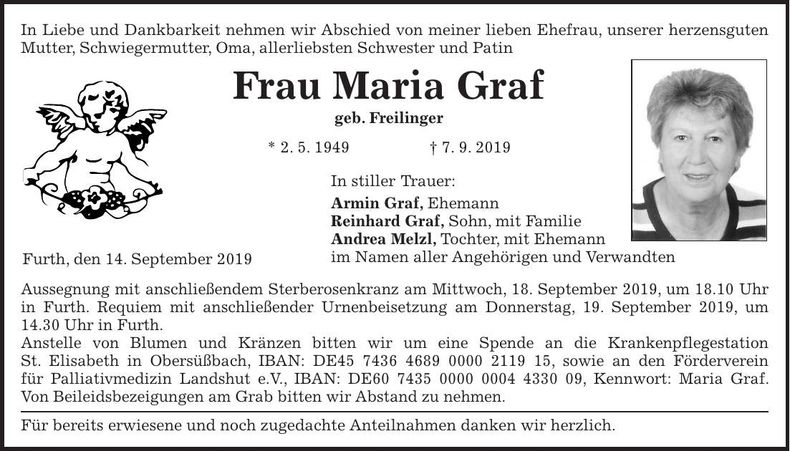 In Liebe und Dankbarkeit nehmen wir Abschied von meiner lieben Ehefrau, unserer herzensguten Mutter, Schwiegermutter, Oma, allerliebsten Schwester und Patin

Frau Maria Graf

geb. Freilinger

* 2. 5. 1949 † 7. 9. 2019

In stiller Trauer:
Armin Graf, Ehemann
Reinhard Graf, Sohn, mit Familie
Andrea Melzl, Tochter, mit Ehemann
im Namen aller Angehörigen und Verwandten

Furth, den 14. September 2019

Aussegnung mit anschließendem Sterberosenkranz am Mittwoch, 18. September 2019, um 18.10 Uhr in Furth. Requiem mit anschließender Urnenbeisetzung am Donnerstag, 19. September 2019, um 14.30 Uhr in Furth.
Anstelle von Blumen und Kränzen bitten wir um eine Spende an die Krankenpflegestation St. Elisabeth in Obersüßbach, IBAN: DE45 7436 4689 0000 2119 15, sowie an den Förderverein für Palliativmedizin Landshut e.V., IBAN: DE60 7435 0000 0004 4330 09, Kennwort: Maria Graf. Von Beileidsbezeigungen am Grab bitten wir Abstand zu nehmen.

Für bereits erwiesene und noch zugedachte Anteilnahmen danken wir herzlich.